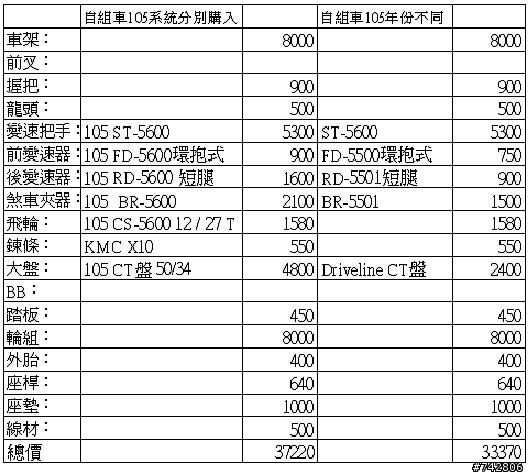 |  | 自組車105系統分別購入 |  | 自組車105年份不同 |  |
|---|---|---|---|---|
| 車架： |  | 8000 |  | 8000 |
| 前叉： |  |  |  |  |
| 握把： |  | 900 |  | 900 |
| 龍頭： |  | 500 |  | 500 |
| 變速把手： | 105 ST-5600 | 5300 | ST-5600 | 5300 |
| 前變速器： | 105 FD-5600環抱式 | 900 | FD-5500環抱式 | 750 |
| 後變速器： | 105 RD-5600 短腿 | 1600 | RD-5501短腿 | 900 |
| 煞車夾器： | 105 BR-5600 | 2100 | BR-5501 | 1500 |
| 飛輪： | 105 CS-5600 12 / 27 T | 1580 |  | 1580 |
| 鍊條： | KMC X10 | 550 |  | 550 |
| 大盤： | 105 CT盤 50/34 | 4800 | Driveline CT盤 | 2400 |
| BB： |  |  |  |  |
| 踏板： |  | 450 |  | 450 |
| 輪組： |  | 8000 |  | 8000 |
| 外胎： |  | 400 |  | 400 |
| 座桿： |  | 640 |  | 640 |
| 座墊： |  | 1000 |  | 1000 |
| 線材： |  | 500 |  | 500 |
| 總價 |  | 37220 |  | 33370 |

#742806